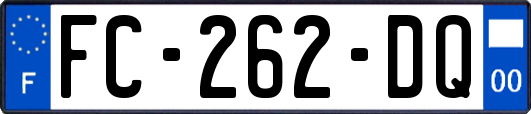 F

FC-262-DQ

00